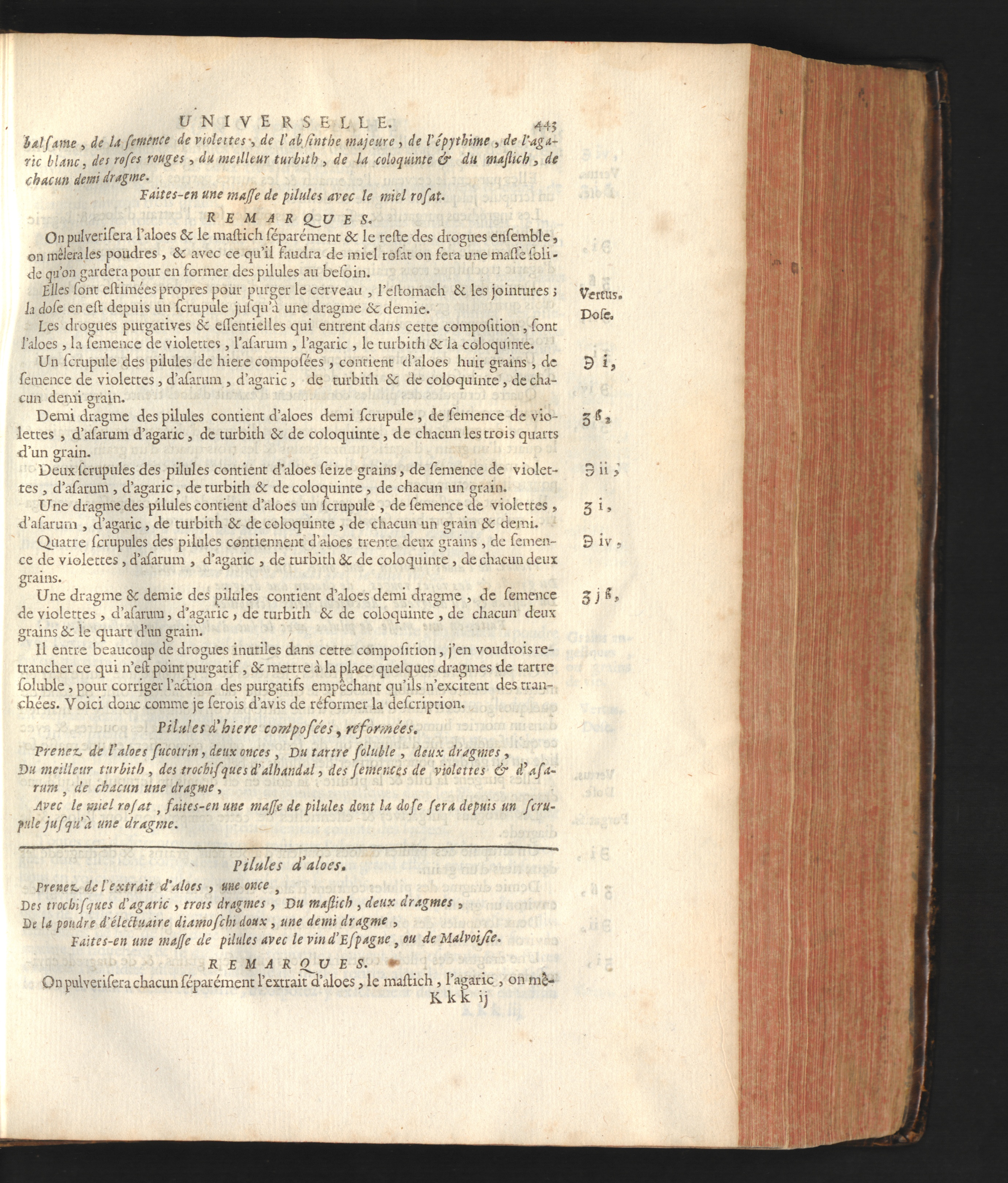 UNIVERSELLE. 443

balſame, de la ſemence de violettes, de l'abſinthe majeure, de l'épythime, de l'agaric blanc, des roſes rouges, du meilleur turbith, de la coloquinte & du maſtich, de chacun demi dragme.

Faites-en une maſſe de pilules avec le miel roſat.

REMARQUES.

On pulveriſera l'aloes & le maſtich ſéparément & le reſte des drogues enſemble, on mêlera les poudres, & avec ce qu'il faudra de miel roſat on fera une maſſe ſolide qu'on gardera pour en former des pilules au beſoin.

Elles ſont eſtimées propres pour purger le cerveau, l'eſtomach & les jointures; la doſe en eſt depuis un ſcrupule juſqu'à une dragme & demie.

Vertus. Doſe.

Les drogues purgatives & eſſentielles qui entrent dans cette compoſition, ſont l'aloes, la ſemence de violettes, l'aſarum, l'agaric, le turbith & la coloquinte.

Un ſcrupule des pilules de hiere compoſées, contient d'aloes huit grains, de ſemence de violettes, d'aſarum, d'agaric, de turbith & de coloquinte, de chacun demi grain.

℈ i,

Demi dragme des pilules contient d'aloes demi ſcrupule, de ſemence de violettes, d'aſarum d'agaric, de turbith & de coloquinte, de chacun les trois quarts d'un grain.

ʒ ß,

Deux ſcrupules des pilules contient d'aloes ſeize grains, de ſemence de violettes, d'aſarum, d'agaric, de turbith & de coloquinte, de chacun un grain.

℈ ii,

Une dragme des pilules contient d'aloes un ſcrupule, de ſemence de violettes, d'aſarum, d'agaric, de turbith & de coloquinte, de chacun un grain & demi.

ʒ i,

Quatre ſcrupules des pilules contiennent d'aloes trente deux grains, de ſemence de violettes, d'aſarum, d'agaric, de turbith & de coloquinte, de chacun deux grains.

℈ iv,

Une dragme & demie des pilules contient d'aloes demi dragme, de ſemence de violettes, d'aſarum, d'agaric, de turbith & de coloquinte, de chacun deux grains & le quart d'un grain.

ʒ j ß,

Il entre beaucoup de drogues inutiles dans cette compoſition, j'en voudrois retrancher ce qui n'eſt point purgatif, & mettre à la place quelques dragmes de tartre ſoluble, pour corriger l'action des purgatifs empêchant qu'ils n'excitent des tranchées. Voici donc comme je ſerois d'avis de réformer la deſcription.

Pilules d'hiere compoſées, réformées.

Prenez de l'aloes ſucotrin, deux onces, Du tartre ſoluble, deux dragmes,
Du meilleur turbith, des trochiſques d'alhandal, des ſemences de violettes & d'aſarum, de chacun une dragme,
Avec le miel roſat, faites-en une maſſe de pilules dont la doſe ſera depuis un ſcrupule juſqu'à une dragme.

Pilules d'aloes.

Prenez de l'extrait d'aloes, une once,
Des trochiſques d'agaric, trois dragmes, Du maſtich, deux dragmes,
De la poudre d'électuaire diamoſchi doux, une demi dragme,
Faites-en une maſſe de pilules avec le vin d'Eſpagne, ou de Malvoiſie.

REMARQUES.

On pulveriſera chacun ſéparément l'extrait d'aloes, le maſtich, l'agaric, on mê-

Kkk ij